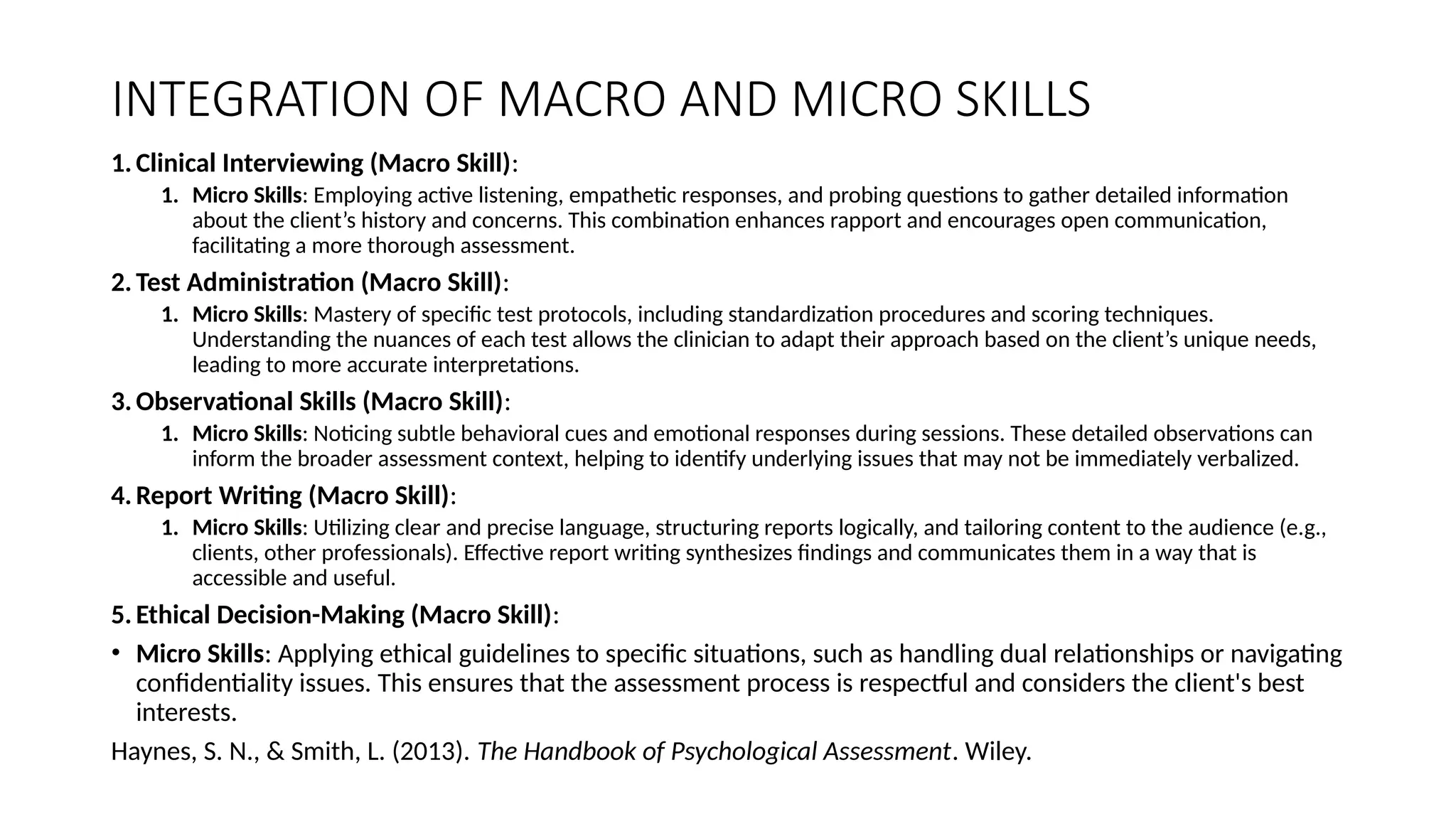 INTEGRATION OF MACRO AND MICRO SKILLS

1. Clinical Interviewing (Macro Skill):

1. Micro Skills: Employing active listening, empathetic responses, and probing questions to gather detailed information about the client’s history and concerns. This combination enhances rapport and encourages open communication, facilitating a more thorough assessment.

2. Test Administration (Macro Skill):

1. Micro Skills: Mastery of specific test protocols, including standardization procedures and scoring techniques. Understanding the nuances of each test allows the clinician to adapt their approach based on the client’s unique needs, leading to more accurate interpretations.

3. Observational Skills (Macro Skill):

1. Micro Skills: Noticing subtle behavioral cues and emotional responses during sessions. These detailed observations can inform the broader assessment context, helping to identify underlying issues that may not be immediately verbalized.

4. Report Writing (Macro Skill):

1. Micro Skills: Utilizing clear and precise language, structuring reports logically, and tailoring content to the audience (e.g., clients, other professionals). Effective report writing synthesizes findings and communicates them in a way that is accessible and useful.

5. Ethical Decision-Making (Macro Skill):

• Micro Skills: Applying ethical guidelines to specific situations, such as handling dual relationships or navigating confidentiality issues. This ensures that the assessment process is respectful and considers the client's best interests.

Haynes, S. N., & Smith, L. (2013). The Handbook of Psychological Assessment. Wiley.